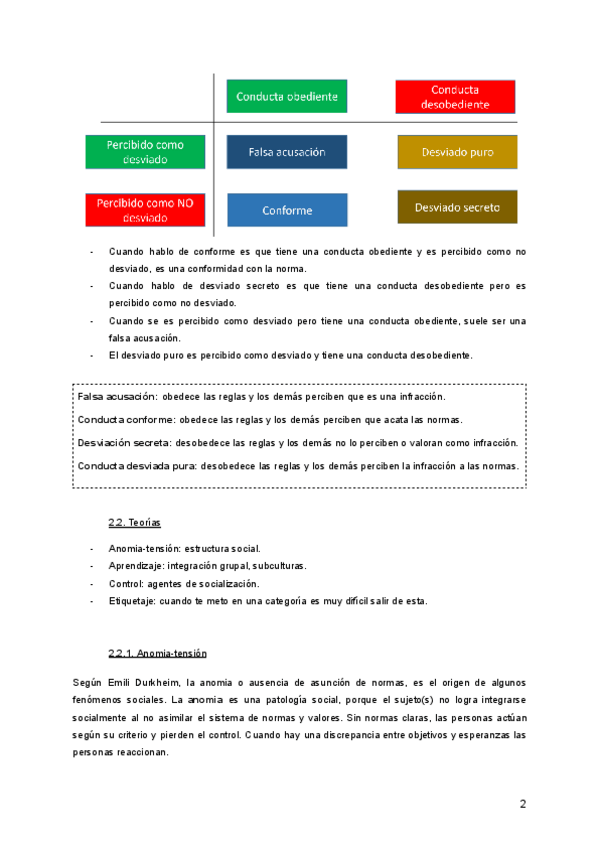 | | Conducta obediente | Conducta desobediente |
|---|---|---|
| Percibido como desviado | Falsa acusación | Desviado puro |
| Percibido como NO desviado | Conforme | Desviado secreto |

- Cuando hablo de conforme es que tiene una conducta obediente y es percibido como no desviado, es una conformidad con la norma.
- Cuando hablo de desviado secreto es que tiene una conducta desobediente pero es percibido como no desviado.
- Cuando se es percibido como desviado pero tiene una conducta obediente, suele ser una falsa acusación.
- El desviado puro es percibido como desviado y tiene una conducta desobediente.

Falsa acusación: obedece las reglas y los demás perciben que es una infracción.

Conducta conforme: obedece las reglas y los demás perciben que acata las normas.

Desviación secreta: desobedece las reglas y los demás no lo perciben o valoran como infracción.

Conducta desviada pura: desobedece las reglas y los demás perciben la infracción a las normas.

2.2. Teorías

- Anomia-tensión: estructura social.
- Aprendizaje: integración grupal, subculturas.
- Control: agentes de socialización.
- Etiquetaje: cuando te meto en una categoría es muy difícil salir de esta.

2.2.1. Anomia-tensión

Según Emili Durkheim, la anomia o ausencia de asunción de normas, es el origen de algunos fenómenos sociales. La anomia es una patología social, porque el sujeto(s) no logra integrarse socialmente al no asimilar el sistema de normas y valores. Sin normas claras, las personas actúan según su criterio y pierden el control. Cuando hay una discrepancia entre objetivos y esperanzas las personas reaccionan.

2